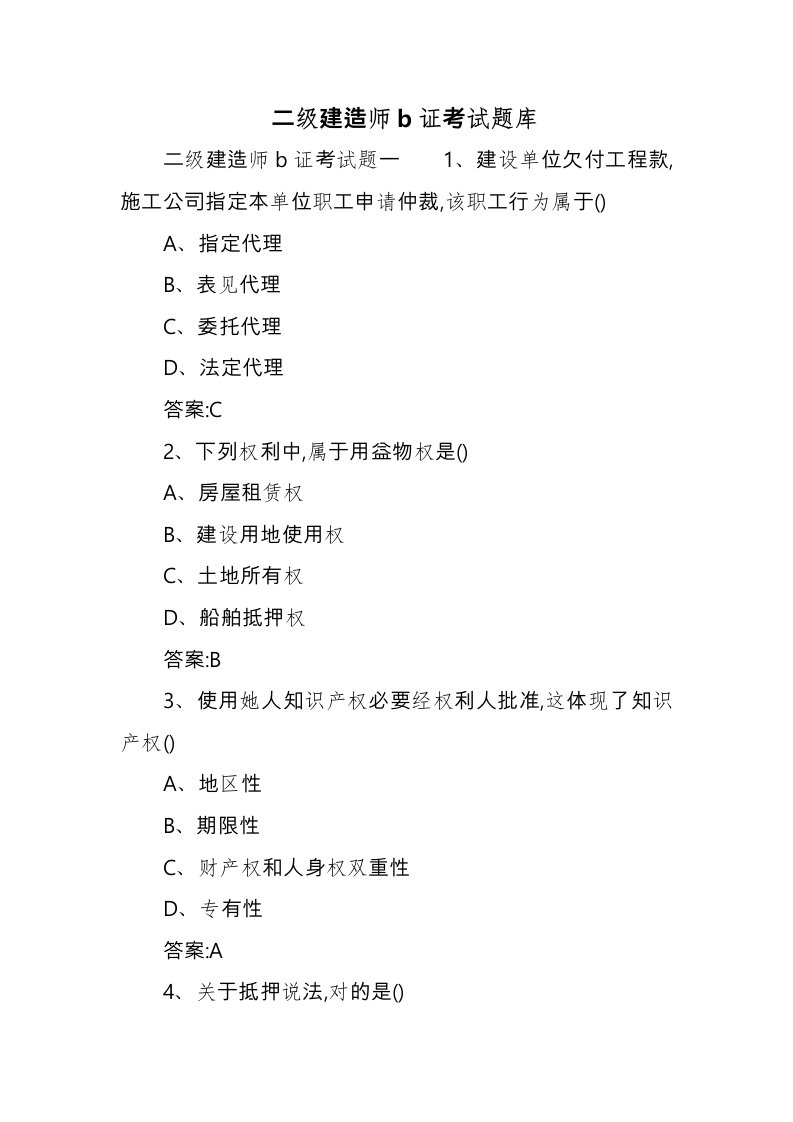 二级建造师 b 证考试题库

二级建造师 b 证考试题一　　1、建设单位欠付工程款,施工公司指定本单位职工申请仲裁,该职工行为属于()

A、指定代理

B、表见代理

C、委托代理

D、法定代理

答案:C

2、下列权利中,属于用益物权是()

A、房屋租赁权

B、建设用地使用权

C、土地所有权

D、船舶抵押权

答案:B

3、使用她人知识产权必要经权利人批准,这体现了知识产权()

A、地区性

B、期限性

C、财产权和人身权双重性

D、专有性

答案:A

4、关于抵押说法,对的是()